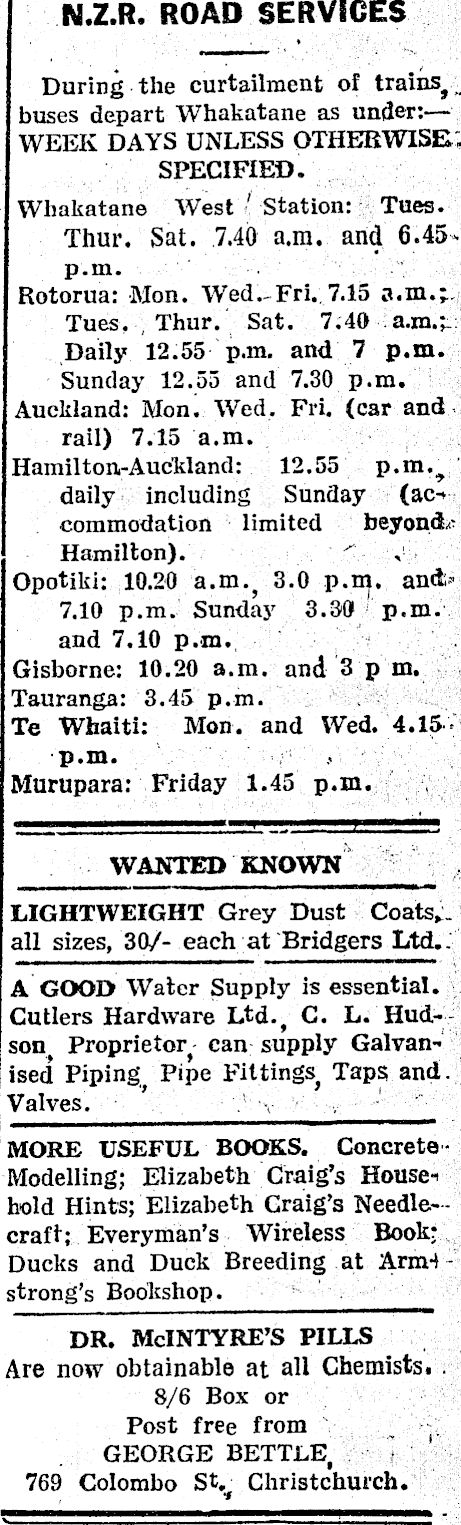 N.Z.R. ROAD SERVICES

During the curtailment of trains, buses depart Whakatane as under:—
WEEK DAYS UNLESS OTHERWISE SPECIFIED.

Whakatane West Station: Tues. Thur. Sat. 7.40 a.m. and 6.45 p.m.
Rotorua: Mon. Wed. Fri. 7.15 a.m.; Tues. Thur. Sat. 7.40 a.m.; Daily 12.55 p.m. and 7 p.m. Sunday 12.55 and 7.30 p.m.
Auckland: Mon. Wed. Fri. (car and rail) 7.15 a.m.
Hamilton-Auckland: 12.55 p.m., daily including Sunday (accommodation limited beyond Hamilton).
Opotiki: 10.20 a.m., 3.0 p.m. and 7.10 p.m. Sunday 3.30 p.m. and 7.10 p.m.
Gisborne: 10.20 a.m. and 3 p m.
Tauranga: 3.45 p.m.
Te Whaiti: Mon. and Wed. 4.15 p.m.
Murupara: Friday 1.45 p.m.

WANTED KNOWN

LIGHTWEIGHT Grey Dust Coats, all sizes, 30/- each at Bridgers Ltd.

A GOOD Water Supply is essential. Cutlers Hardware Ltd., C. L. Hudson, Proprietor, can supply Galvanised Piping, Pipe Fittings, Taps and Valves.

MORE USEFUL BOOKS. Concrete Modelling; Elizabeth Craig's Household Hints; Elizabeth Craig's Needlecraft; Everyman's Wireless Book; Ducks and Duck Breeding at Armstrong's Bookshop.

DR. McINTYRE'S PILLS
Are now obtainable at all Chemists.
8/6 Box or
Post free from
GEORGE BETTLE,
769 Colombo St., Christchurch.